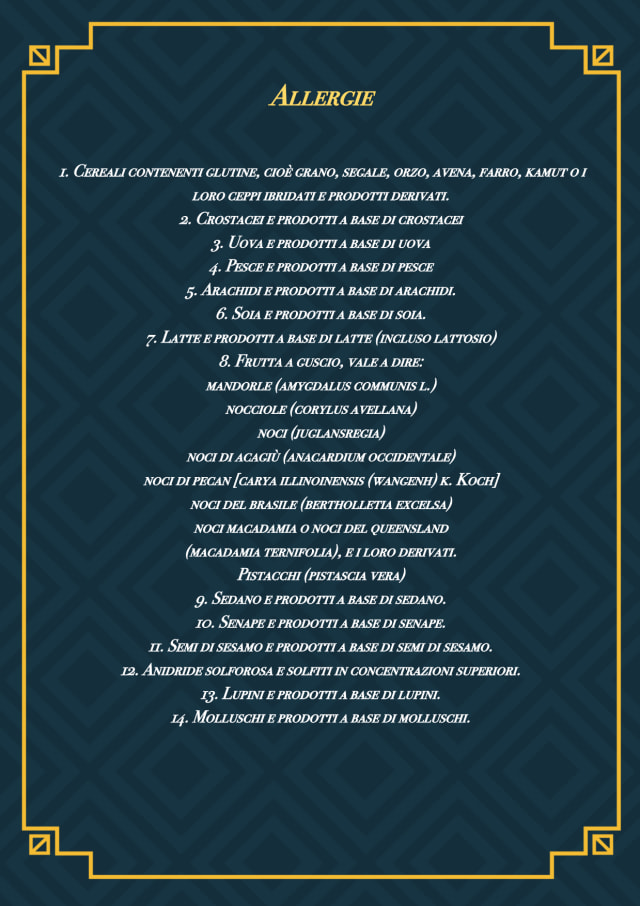 Allergie

1. Cereali contenenti glutine, cioè grano, segale, orzo, avena, farro, kamut o i loro ceppi ibridati e prodotti derivati.
2. Crostacei e prodotti a base di crostacei
3. Uova e prodotti a base di uova
4. Pesce e prodotti a base di pesce
5. Arachidi e prodotti a base di arachidi.
6. Soia e prodotti a base di soia.
7. Latte e prodotti a base di latte (incluso lattosio)
8. Frutta a guscio, vale a dire:
mandorle (amygdalus communis l.)
nocciole (corylus avellana)
noci (juglansregia)
noci di acagiù (anacardium occidentale)
noci di pecan [carya illinoinensis (wangenh) k. Koch]
noci del brasile (bertholletia excelsa)
noci macadamia o noci del queensland
(macadamia ternifolia), e i loro derivati.
Pistacchi (pistascia vera)
9. Sedano e prodotti a base di sedano.
10. Senape e prodotti a base di senape.
11. Semi di sesamo e prodotti a base di semi di sesamo.
12. Anidride solforosa e solfiti in concentrazioni superiori.
13. Lupini e prodotti a base di lupini.
14. Molluschi e prodotti a base di molluschi.